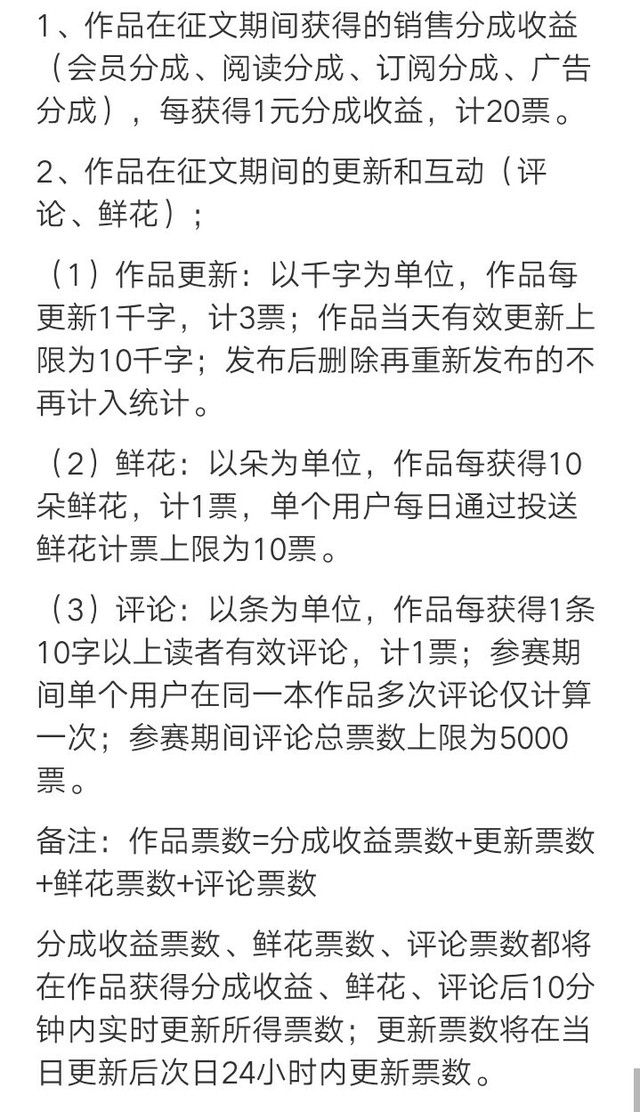 1、作品在征文期间获得的销售分成收益（会员分成、阅读分成、订阅分成、广告分成），每获得1元分成收益，计20票。

2、作品在征文期间的更新和互动（评论、鲜花）；

（1）作品更新：以千字为单位，作品每更新1千字，计3票；作品当天有效更新上限为10千字；发布后删除再重新发布的不再计入统计。

（2）鲜花：以朵为单位，作品每获得10朵鲜花，计1票，单个用户每日通过投送鲜花计票上限为10票。

（3）评论：以条为单位，作品每获得1条10字以上读者有效评论，计1票；参赛期间单个用户在同一本作品多次评论仅计算一次；参赛期间评论总票数上限为5000票。

备注：作品票数=分成收益票数+更新票数+鲜花票数+评论票数

分成收益票数、鲜花票数、评论票数都将在作品获得分成收益、鲜花、评论后10分钟内实时更新所得票数；更新票数将在当日更新后次日24小时内更新票数。